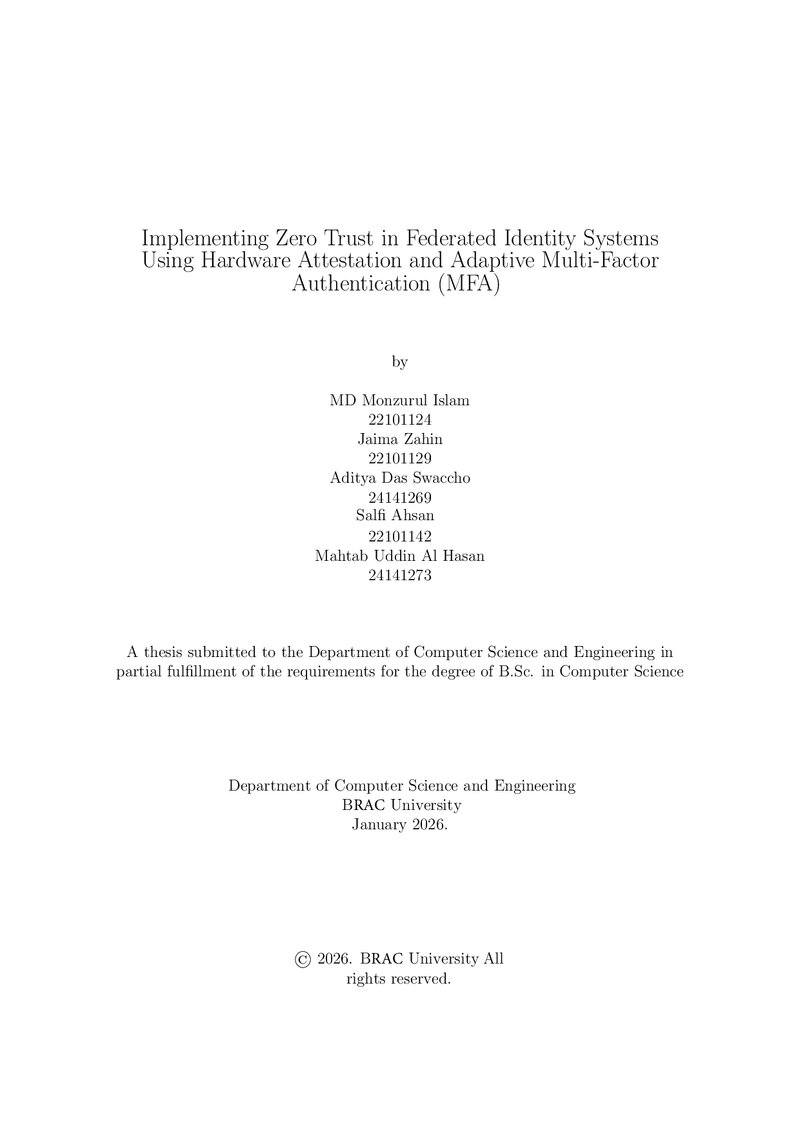 Implementing Zero Trust in Federated Identity Systems Using Hardware Attestation and Adaptive Multi-Factor Authentication (MFA)

by

MD Monzurul Islam
22101124
Jaima Zahin
22101129
Aditya Das Swaccho
24141269
Salfi Ahsan
22101142
Mahtab Uddin Al Hasan
24141273

A thesis submitted to the Department of Computer Science and Engineering in partial fulfillment of the requirements for the degree of B.Sc. in Computer Science

Department of Computer Science and Engineering
BRAC University
January 2026.

© 2026. BRAC University All rights reserved.